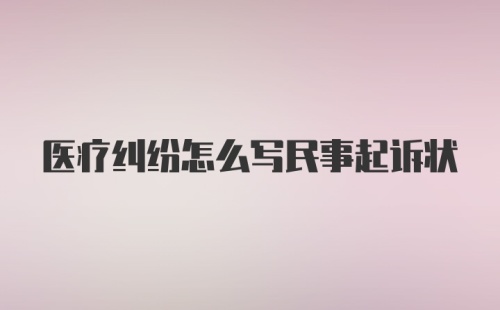 医疗纠纷怎么写民事起诉状